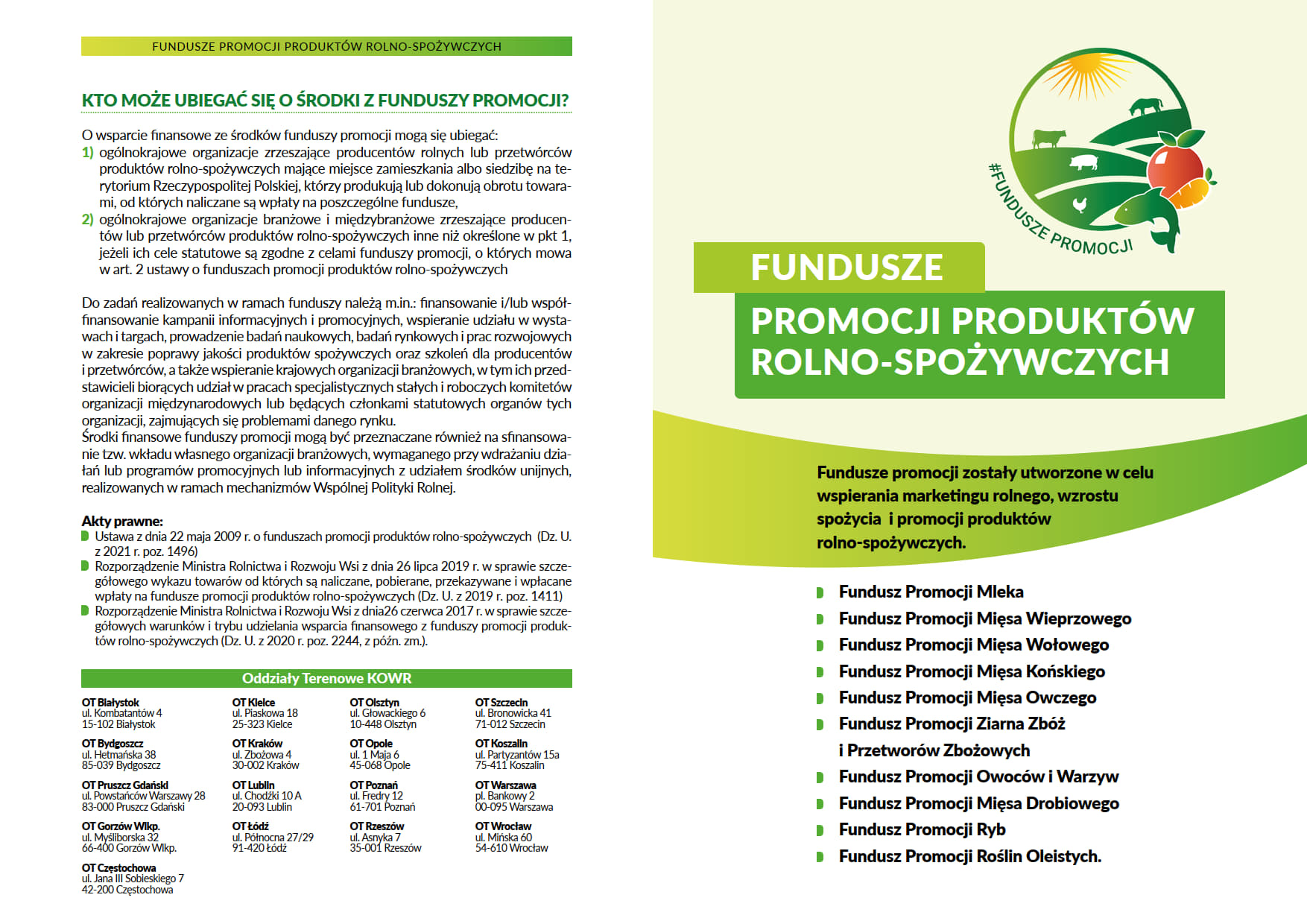 FUNDUSZE PROMOCJI PRODUKTÓW ROLNO-SPOŻYWCZYCH

KTO MOŻE UBIEGAĆ SIĘ O ŚRODKI Z FUNDUSZY PROMOCJI?

O wsparcie finansowe ze środków funduszy promocji mogą się ubiegać:
1) ogólnokrajowe organizacje zrzeszające producentów rolnych lub przetwórców produktów rolno-spożywczych mające miejsce zamieszkania albo siedzibę na terytorium Rzeczypospolitej Polskiej, którzy produkują lub dokonują obrotu towarami, od których naliczane są wpłaty na poszczególne fundusze,
2) ogólnokrajowe organizacje branżowe i międzybranżowe zrzeszające producentów lub przetwórców produktów rolno-spożywczych inne niż określone w pkt 1, jeżeli ich cele statutowe są zgodne z celami funduszy promocji, o których mowa w art. 2 ustawy o funduszach promocji produktów rolno-spożywczych

Do zadań realizowanych w ramach funduszy należą m.in.: finansowanie i/lub współfinansowanie kampanii informacyjnych i promocyjnych, wspieranie udziału w wystawach i targach, prowadzenie badań naukowych, badań rynkowych i prac rozwojowych w zakresie poprawy jakości produktów spożywczych oraz szkoleń dla producentów i przetwórców, a także wspieranie krajowych organizacji branżowych, w tym ich przedstawicieli biorących udział w pracach specjalistycznych stałych i roboczych komitetów organizacji międzynarodowych lub będących członkami statutowych organów tych organizacji, zajmujących się problemami danego rynku.
Środki finansowe funduszy promocji mogą być przeznaczane również na sfinansowanie tzw. wkładu własnego organizacji branżowych, wymaganego przy wdrażaniu działań lub programów promocyjnych lub informacyjnych z udziałem środków unijnych, realizowanych w ramach mechanizmów Wspólnej Polityki Rolnej.

Akty prawne:
Ustawa z dnia 22 maja 2009 r. o funduszach promocji produktów rolno-spożywczych (Dz. U. z 2021 r. poz. 1496)
Rozporządzenie Ministra Rolnictwa i Rozwoju Wsi z dnia 26 lipca 2019 r. w sprawie szczegółowego wykazu towarów od których są naliczane, pobierane, przekazywane i wpłacane wpłaty na fundusze promocji produktów rolno-spożywczych (Dz. U. z 2019 r. poz. 1411)
Rozporządzenie Ministra Rolnictwa i Rozwoju Wsi z dnia26 czerwca 2017 r. w sprawie szczegółowych warunków i trybu udzielania wsparcia finansowego z funduszy promocji produktów rolno-spożywczych (Dz. U. z 2020 r. poz. 2244, z późn. zm.).

Oddziały Terenowe KOWR

OT Białystok
ul. Kombatantów 4
15-102 Białystok

OT Bydgoszcz
ul. Hetmańska 38
85-039 Bydgoszcz

OT Pruszcz Gdański
ul. Powstańców Warszawy 28
83-000 Pruszcz Gdański

OT Gorzów Wlkp.
ul. Myśliborska 32
66-400 Gorzów Wlkp.

OT Częstochowa
ul. Jana III Sobieskiego 7
42-200 Częstochowa

OT Kielce
ul. Piaskowa 18
25-323 Kielce

OT Kraków
ul. Zbożowa 4
30-002 Kraków

OT Lublin
ul. Chodźki 10 A
20-093 Lublin

OT Łódź
ul. Północna 27/29
91-420 Łódź

OT Olsztyn
ul. Głowackiego 6
10-448 Olsztyn

OT Opole
ul. 1 Maja 6
45-068 Opole

OT Poznań
ul. Fredry 12
61-701 Poznań

OT Rzeszów
ul. Asnyka 7
35-001 Rzeszów

OT Szczecin
ul. Bronowicka 41
71-012 Szczecin

OT Koszalin
ul. Partyzantów 15a
75-411 Koszalin

OT Warszawa
pl. Bankowy 2
00-095 Warszawa

OT Wrocław
ul. Mińska 60
54-610 Wrocław

#FUNDUSZE PROMOCJI

FUNDUSZE
PROMOCJI PRODUKTÓW ROLNO-SPOŻYWCZYCH

Fundusze promocji zostały utworzone w celu wspierania marketingu rolnego, wzrostu spożycia i promocji produktów rolno-spożywczych.

Fundusz Promocji Mleka
Fundusz Promocji Mięsa Wieprzowego
Fundusz Promocji Mięsa Wołowego
Fundusz Promocji Mięsa Końskiego
Fundusz Promocji Mięsa Owczego
Fundusz Promocji Ziarna Zbóż i Przetworów Zbożowych
Fundusz Promocji Owoców i Warzyw
Fundusz Promocji Mięsa Drobiowego
Fundusz Promocji Ryb
Fundusz Promocji Roślin Oleistych.